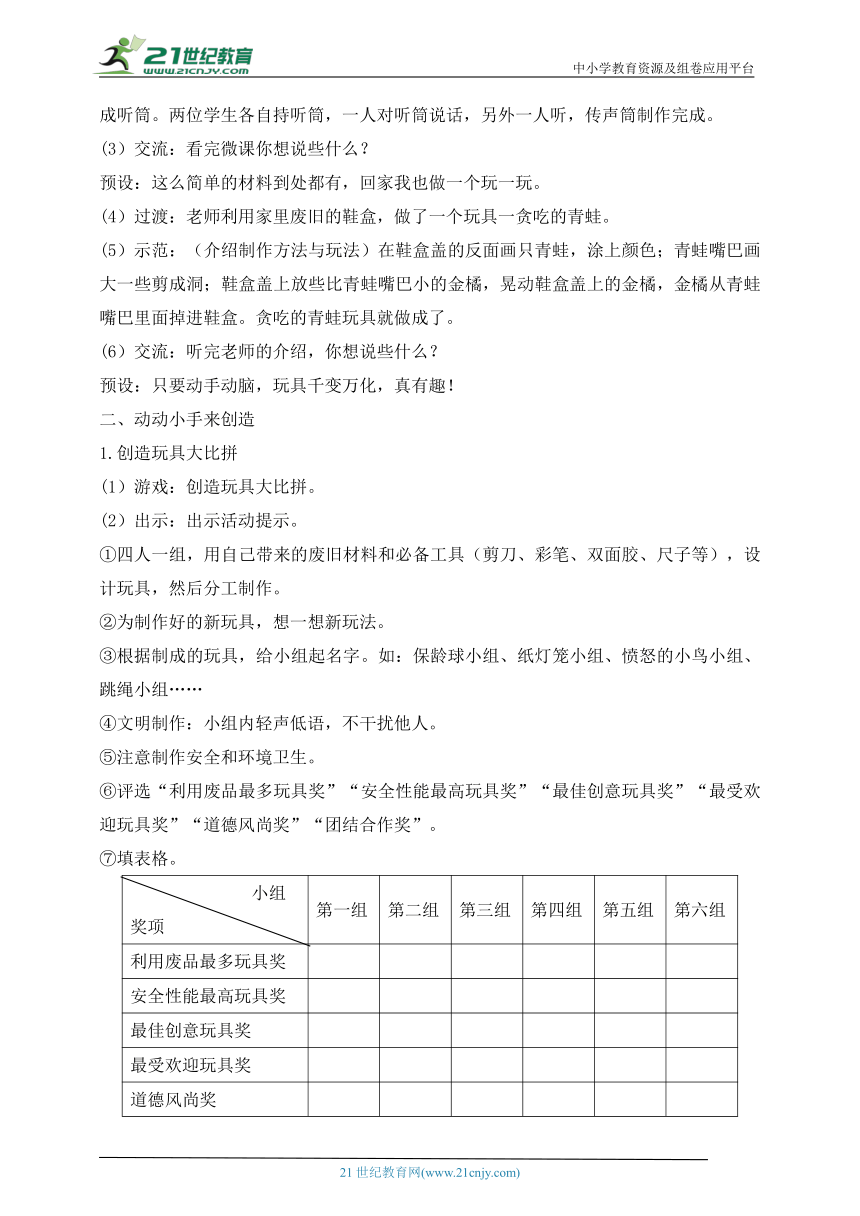 21世纪教育
www.21cnjy.com
中小学教育资源及组卷应用平台

成听筒。两位学生各自持听筒，一人对听筒说话，另外一人听，传声筒制作完成。
(3）交流：看完微课你想说些什么？
预设：这么简单的材料到处都有，回家我也做一个玩一玩。
(4）过渡：老师利用家里废旧的鞋盒，做了一个玩具一贪吃的青蛙。
(5）示范：（介绍制作方法与玩法）在鞋盒盖的反面画只青蛙，涂上颜色；青蛙嘴巴画大一些剪成洞；鞋盒盖上放些比青蛙嘴巴小的金橘，晃动鞋盒盖上的金橘，金橘从青蛙嘴巴里面掉进鞋盒。贪吃的青蛙玩具就做成了。
(6）交流：听完老师的介绍，你想说些什么？
预设：只要动手动脑，玩具千变万化，真有趣！
二、动动小手来创造
1.创造玩具大比拼
(1）游戏：创造玩具大比拼。
(2）出示：出示活动提示。
①四人一组，用自己带来的废旧材料和必备工具（剪刀、彩笔、双面胶、尺子等），设计玩具，然后分工制作。
②为制作好的新玩具，想一想新玩法。
③根据制成的玩具，给小组起名字。如：保龄球小组、纸灯笼小组、愤怒的小鸟小组、跳绳小组……
④文明制作：小组内轻声低语，不干扰他人。
⑤注意制作安全和环境卫生。
⑥评选“利用废品最多玩具奖”“安全性能最高玩具奖”“最佳创意玩具奖”“最受欢迎玩具奖”“道德风尚奖”“团结合作奖”。
⑦填表格。

| 小组 奖项 | 第一组 | 第二组 | 第三组 | 第四组 | 第五组 | 第六组 |
|---|---|---|---|---|---|---|
| 利用废品最多玩具奖 | | | | | | |
| 安全性能最高玩具奖 | | | | | | |
| 最佳创意玩具奖 | | | | | | |
| 最受欢迎玩具奖 | | | | | | |
| 道德风尚奖 | | | | | | |

21 世纪教育网(www.21cnjy.com)